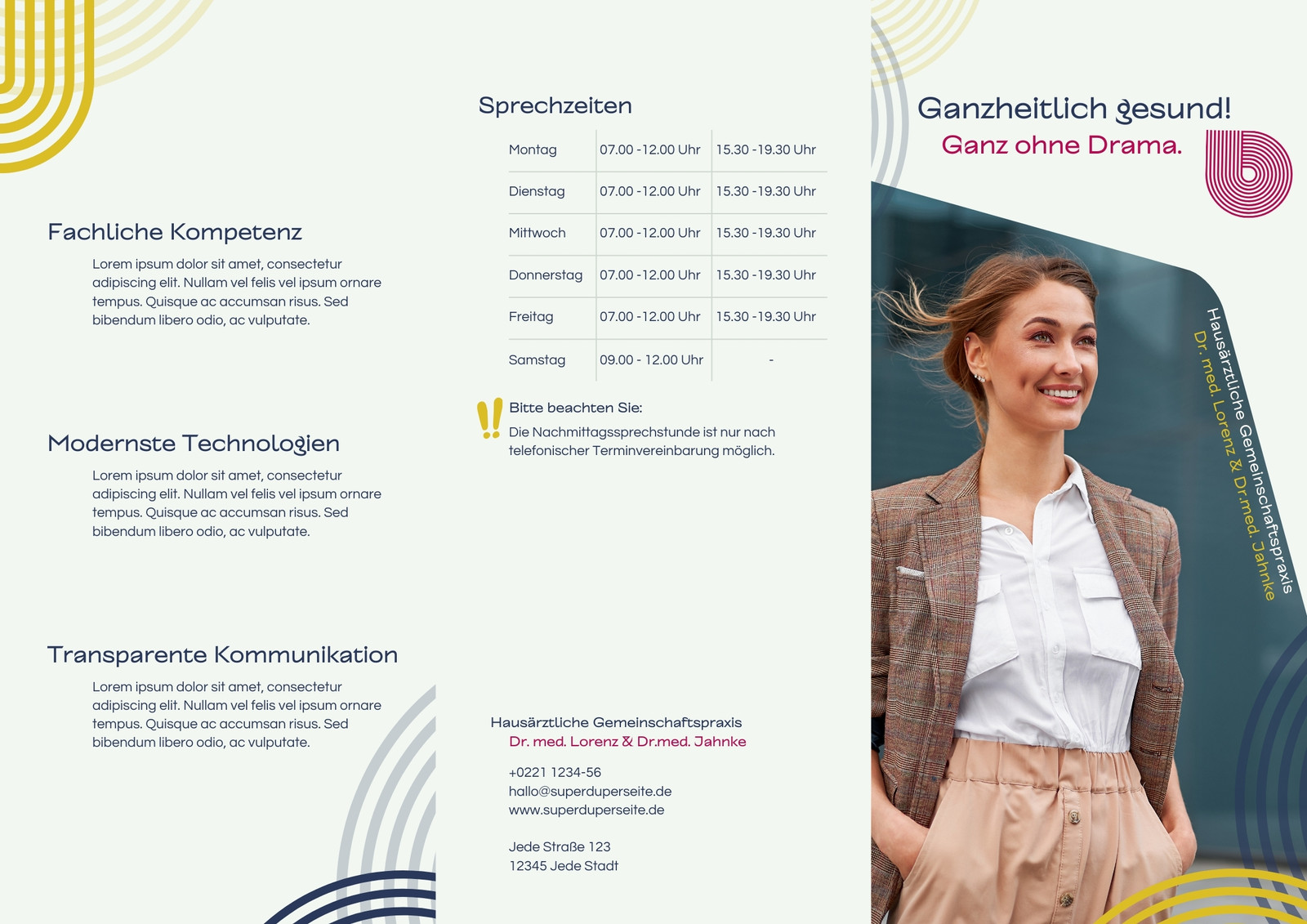 Fachliche Kompetenz

Lorem ipsum dolor sit amet, consectetur adipiscing elit. Nullam vel felis vel ipsum ornare tempus. Quisque ac accumsan risus. Sed bibendum libero odio, ac vulputate.

Modernste Technologien

Lorem ipsum dolor sit amet, consectetur adipiscing elit. Nullam vel felis vel ipsum ornare tempus. Quisque ac accumsan risus. Sed bibendum libero odio, ac vulputate.

Transparente Kommunikation

Lorem ipsum dolor sit amet, consectetur adipiscing elit. Nullam vel felis vel ipsum ornare tempus. Quisque ac accumsan risus. Sed bibendum libero odio, ac vulputate.

Sprechzeiten

| Montag | 07.00 -12.00 Uhr | 15.30 -19.30 Uhr |
|---|---|---|
| Dienstag | 07.00 -12.00 Uhr | 15.30 -19.30 Uhr |
| Mittwoch | 07.00 -12.00 Uhr | 15.30 -19.30 Uhr |
| Donnerstag | 07.00 -12.00 Uhr | 15.30 -19.30 Uhr |
| Freitag | 07.00 -12.00 Uhr | 15.30 -19.30 Uhr |
| Samstag | 09.00 - 12.00 Uhr | - |

!!
Bitte beachten Sie:
Die Nachmittagssprechstunde ist nur nach telefonischer Terminvereinbarung möglich.

Hausärztliche Gemeinschaftspraxis
Dr. med. Lorenz & Dr.med. Jahnke

+0221 1234-56
hallo@superduperseite.de
www.superduperseite.de

Jede Straße 123
12345 Jede Stadt

Ganzheitlich gesund!
Ganz ohne Drama.

Hausärztliche Gemeinschaftspraxis
Dr. med. Lorenz & Dr.med. Jahnke